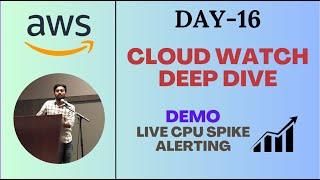 aws

DAY-16

CLOUD WATCH DEEP DIVE

DEMO
LIVE CPU SPIKE ALERTING